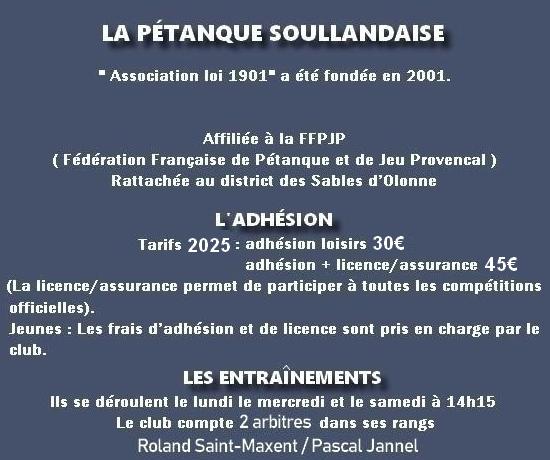 LA PÉTANQUE SOULLANDAISE

" Association loi 1901" a été fondée en 2001.

Affiliée à la FFPJP
( Fédération Française de Pétanque et de Jeu Provencal )
Rattachée au district des Sables d'Olonne

L'ADHÉSION

Tarifs 2025 : adhésion loisirs 30€
adhésion + licence/assurance 45€

(La licence/assurance permet de participer à toutes les compétitions officielles).

Jeunes : Les frais d'adhésion et de licence sont pris en charge par le club.

LES ENTRAÎNEMENTS

Ils se déroulent le lundi le mercredi et le samedi à 14h15
Le club compte 2 arbitres dans ses rangs
Roland Saint-Maxent / Pascal Jannel